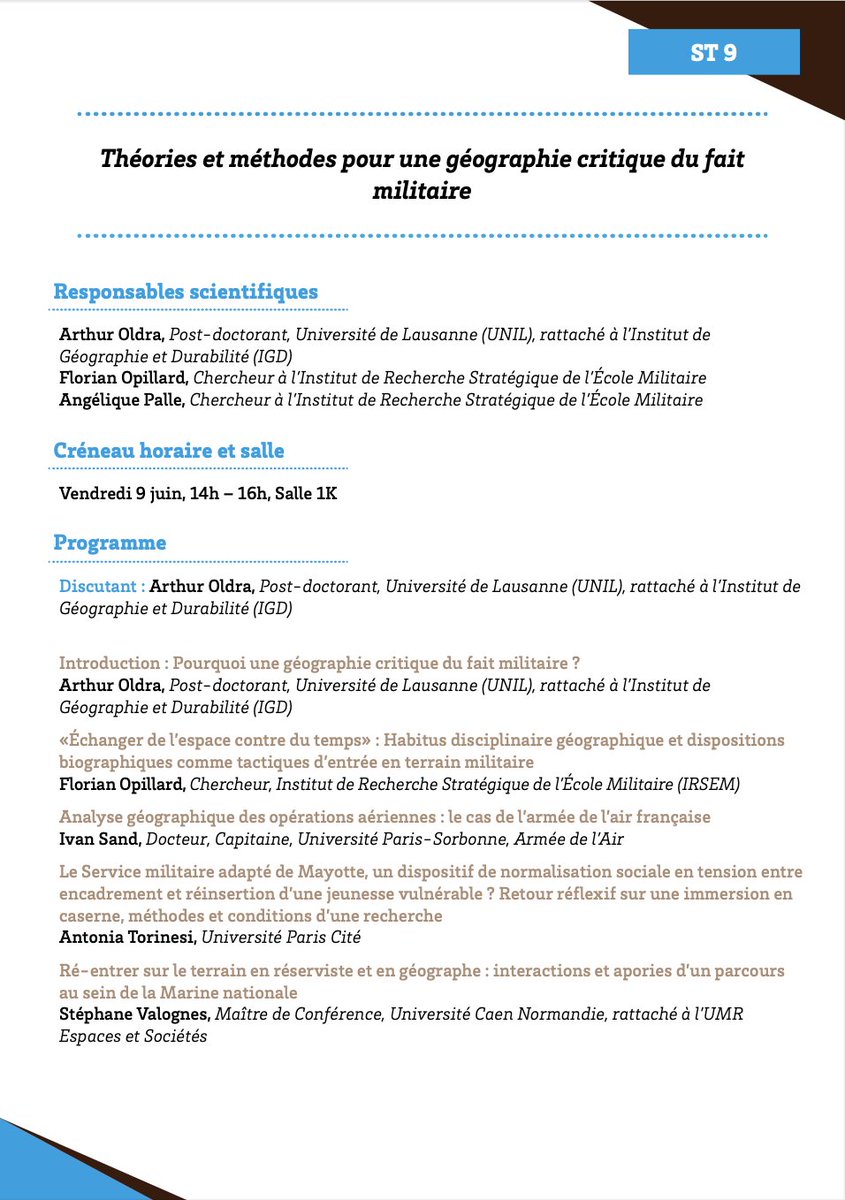 ST 9

Théories et méthodes pour une géographie critique du fait militaire

Responsables scientifiques

Arthur Oldra, Post-doctorant, Université de Lausanne (UNIL), rattaché à l'Institut de Géographie et Durabilité (IGD)
Florian Opillard, Chercheur à l'Institut de Recherche Stratégique de l'École Militaire
Angélique Palle, Chercheur à l'Institut de Recherche Stratégique de l'École Militaire

Créneau horaire et salle

Vendredi 9 juin, 14h – 16h, Salle 1K

Programme

Discutant : Arthur Oldra, Post-doctorant, Université de Lausanne (UNIL), rattaché à l'Institut de Géographie et Durabilité (IGD)

Introduction : Pourquoi une géographie critique du fait militaire ?
Arthur Oldra, Post-doctorant, Université de Lausanne (UNIL), rattaché à l'Institut de Géographie et Durabilité (IGD)

«Échanger de l'espace contre du temps» : Habitus disciplinaire géographique et dispositions biographiques comme tactiques d'entrée en terrain militaire
Florian Opillard, Chercheur, Institut de Recherche Stratégique de l'École Militaire (IRSEM)

Analyse géographique des opérations aériennes : le cas de l'armée de l'air française
Ivan Sand, Docteur, Capitaine, Université Paris-Sorbonne, Armée de l'Air

Le Service militaire adapté de Mayotte, un dispositif de normalisation sociale en tension entre encadrement et réinsertion d'une jeunesse vulnérable ? Retour réflexif sur une immersion en caserne, méthodes et conditions d'une recherche
Antonia Torinesi, Université Paris Cité

Ré-entrer sur le terrain en réserviste et en géographe : interactions et apories d'un parcours au sein de la Marine nationale
Stéphane Valognes, Maître de Conférence, Université Caen Normandie, rattaché à l'UMR Espaces et Sociétés